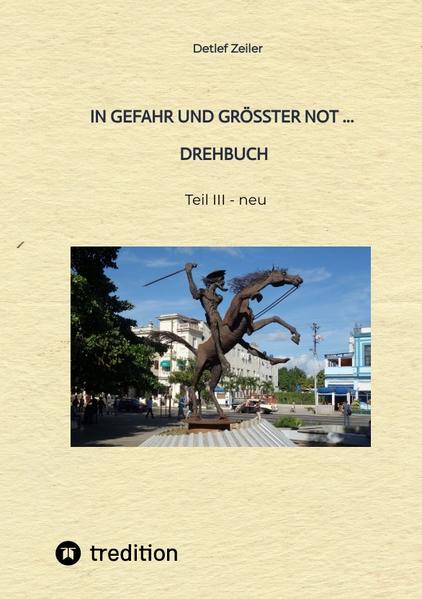 Detlef Zeiler

IN GEFAHR UND GRÖSSTER NOT ...

DREHBUCH

Teil III - neu

tredition